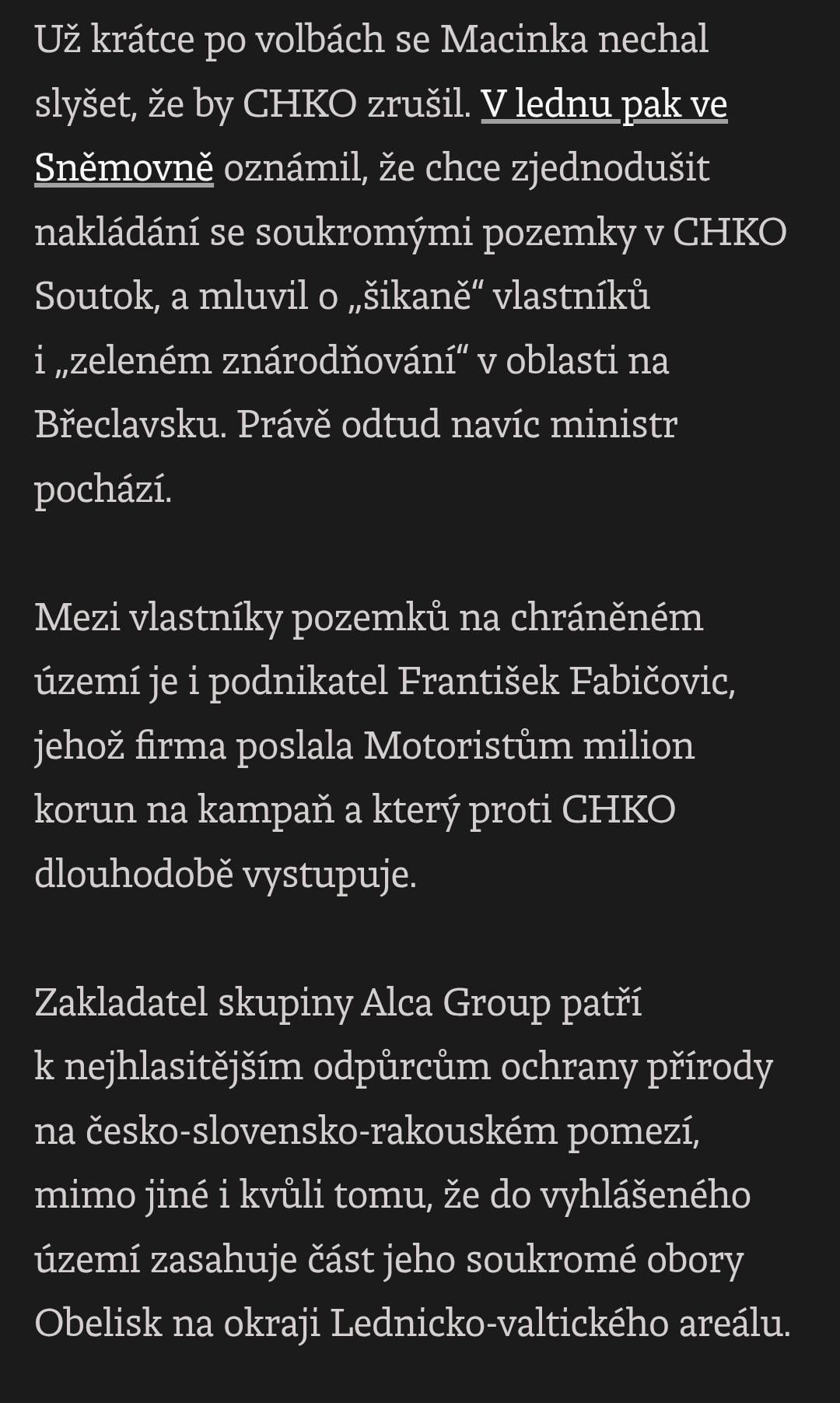 Už krátce po volbách se Macinka nechal slyšet, že by CHKO zrušil. V lednu pak ve Sněmovně oznámil, že chce zjednodušit nakládání se soukromými pozemky v CHKO Soutok, a mluvil o „šikaně“ vlastníků i „zeleném znárodňování“ v oblasti na Břeclavsku. Právě odtud navíc ministr pochází.

Mezi vlastníky pozemků na chráněném území je i podnikatel František Fabičovic, jehož firma poslala Motoristům milion korun na kampaň a který proti CHKO dlouhodobě vystupuje.

Zakladatel skupiny Alca Group patří k nejhlasitějším odpůrcům ochrany přírody na česko-slovensko-rakouském pomezí, mimo jiné i kvůli tomu, že do vyhlášeného území zasahuje část jeho soukromé obory Obelisk na okraji Lednicko-valtického areálu.